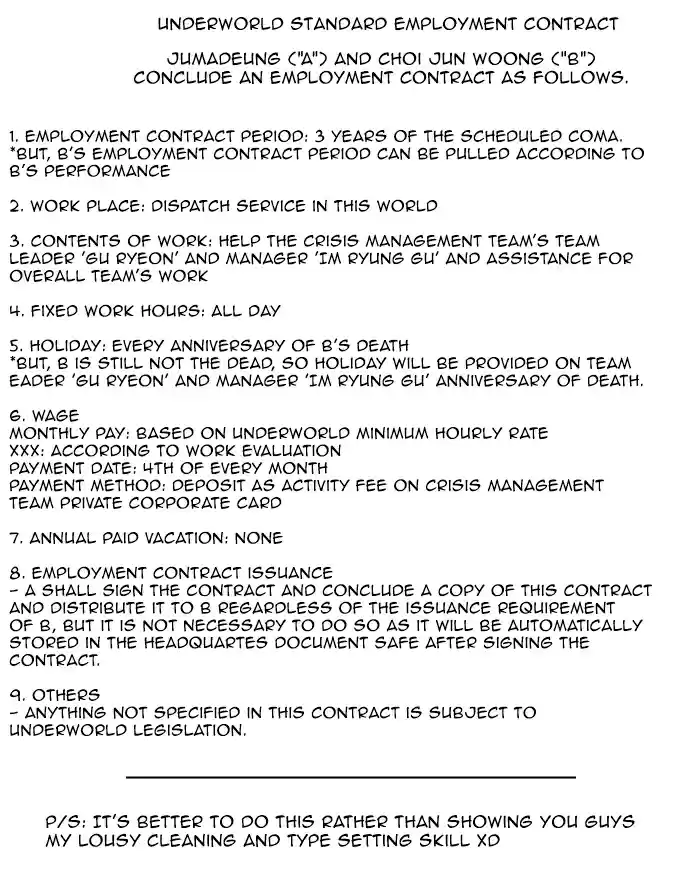 UNDERWORLD STANDARD EMPLOYMENT CONTRACT

JUMADEUNG ("A") AND CHOI JUN WOONG ("B") CONCLUDE AN EMPLOYMENT CONTRACT AS FOLLOWS.

1. EMPLOYMENT CONTRACT PERIOD: 3 YEARS OF THE SCHEDULED COMA.
*BUT, B'S EMPLOYMENT CONTRACT PERIOD CAN BE PULLED ACCORDING TO B'S PERFORMANCE

2. WORK PLACE: DISPATCH SERVICE IN THIS WORLD

3. CONTENTS OF WORK: HELP THE CRISIS MANAGEMENT TEAM'S TEAM LEADER 'GU RYEON' AND MANAGER 'IM RYUNG GU' AND ASSISTANCE FOR OVERALL TEAM'S WORK

4. FIXED WORK HOURS: ALL DAY

5. HOLIDAY: EVERY ANNIVERSARY OF B'S DEATH
*BUT, B IS STILL NOT THE DEAD, SO HOLIDAY WILL BE PROVIDED ON TEAM EADER 'GU RYEON' AND MANAGER 'IM RYUNG GU' ANNIVERSARY OF DEATH.

6. WAGE
MONTHLY PAY: BASED ON UNDERWORLD MINIMUM HOURLY RATE
XXX: ACCORDING TO WORK EVALUATION
PAYMENT DATE: 4TH OF EVERY MONTH
PAYMENT METHOD: DEPOSIT AS ACTIVITY FEE ON CRISIS MANAGEMENT TEAM PRIVATE CORPORATE CARD

7. ANNUAL PAID VACATION: NONE

8. EMPLOYMENT CONTRACT ISSUANCE
- A SHALL SIGN THE CONTRACT AND CONCLUDE A COPY OF THIS CONTRACT AND DISTRIBUTE IT TO B REGARDLESS OF THE ISSUANCE REQUIREMENT OF B, BUT IT IS NOT NECESSARY TO DO SO AS IT WILL BE AUTOMATICALLY STORED IN THE HEADQUARTES DOCUMENT SAFE AFTER SIGNING THE CONTRACT.

9. OTHERS
- ANYTHING NOT SPECIFIED IN THIS CONTRACT IS SUBJECT TO UNDERWORLD LEGISLATION.

P/S: IT'S BETTER TO DO THIS RATHER THAN SHOWING YOU GUYS MY LOUSY CLEANING AND TYPE SETTING SKILL XD